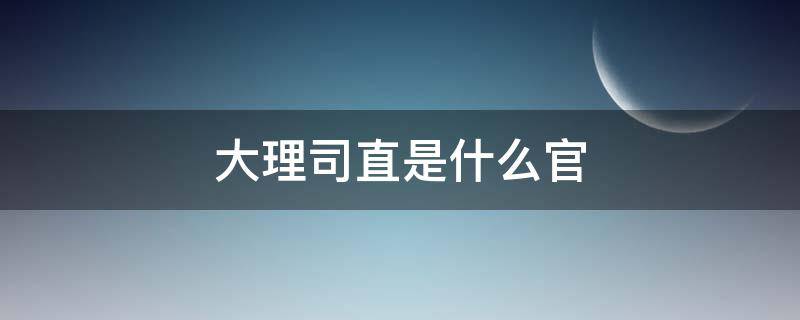 大理司直是什么官